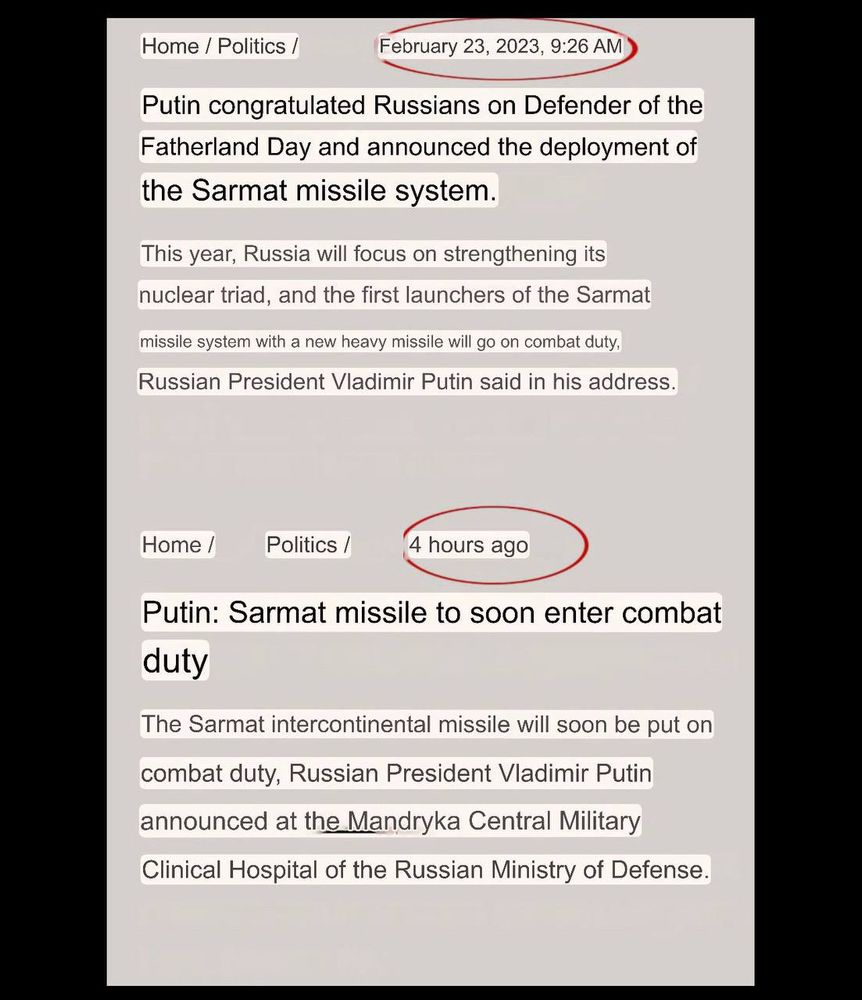 Home / Politics / February 23, 2023, 9:26 AM

Putin congratulated Russians on Defender of the Fatherland Day and announced the deployment of the Sarmat missile system.

This year, Russia will focus on strengthening its nuclear triad, and the first launchers of the Sarmat missile system with a new heavy missile will go on combat duty, Russian President Vladimir Putin said in his address.

Home / Politics / 4 hours ago

Putin: Sarmat missile to soon enter combat duty

The Sarmat intercontinental missile will soon be put on combat duty, Russian President Vladimir Putin announced at the Mandryka Central Military Clinical Hospital of the Russian Ministry of Defense.